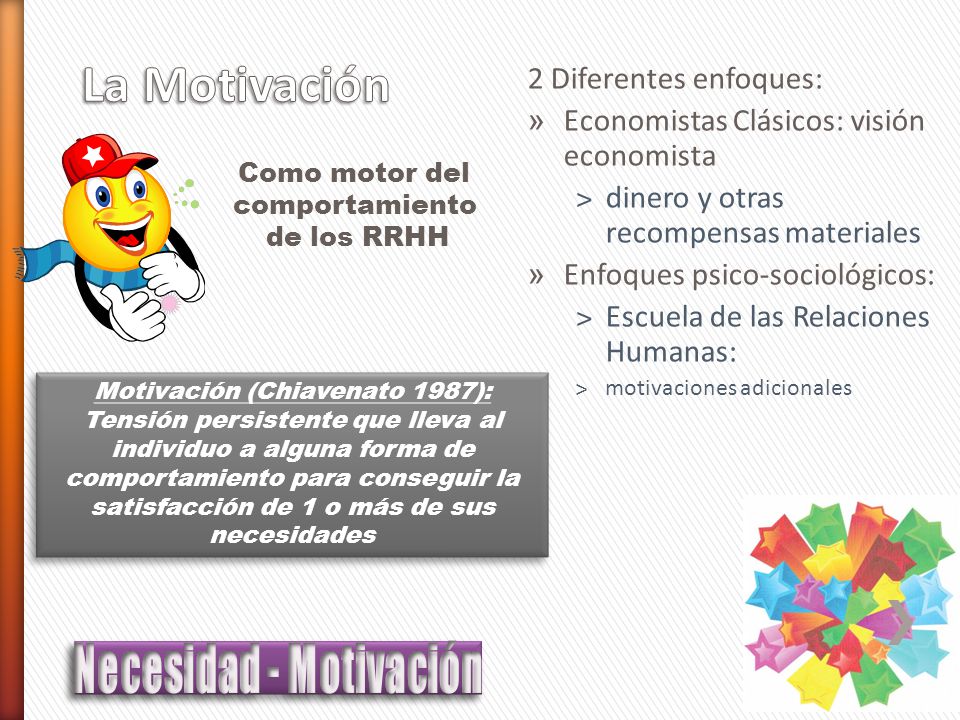 La Motivación

Como motor del comportamiento de los RRHH

Motivación (Chiavenato 1987): Tensión persistente que lleva al individuo a alguna forma de comportamiento para conseguir la satisfacción de 1 o más de sus necesidades

Necesidad - Motivación

2 Diferentes enfoques:

» Economistas Clásicos: visión economista

> dinero y otras recompensas materiales

» Enfoques psico-sociológicos:

> Escuela de las Relaciones Humanas:

> motivaciones adicionales